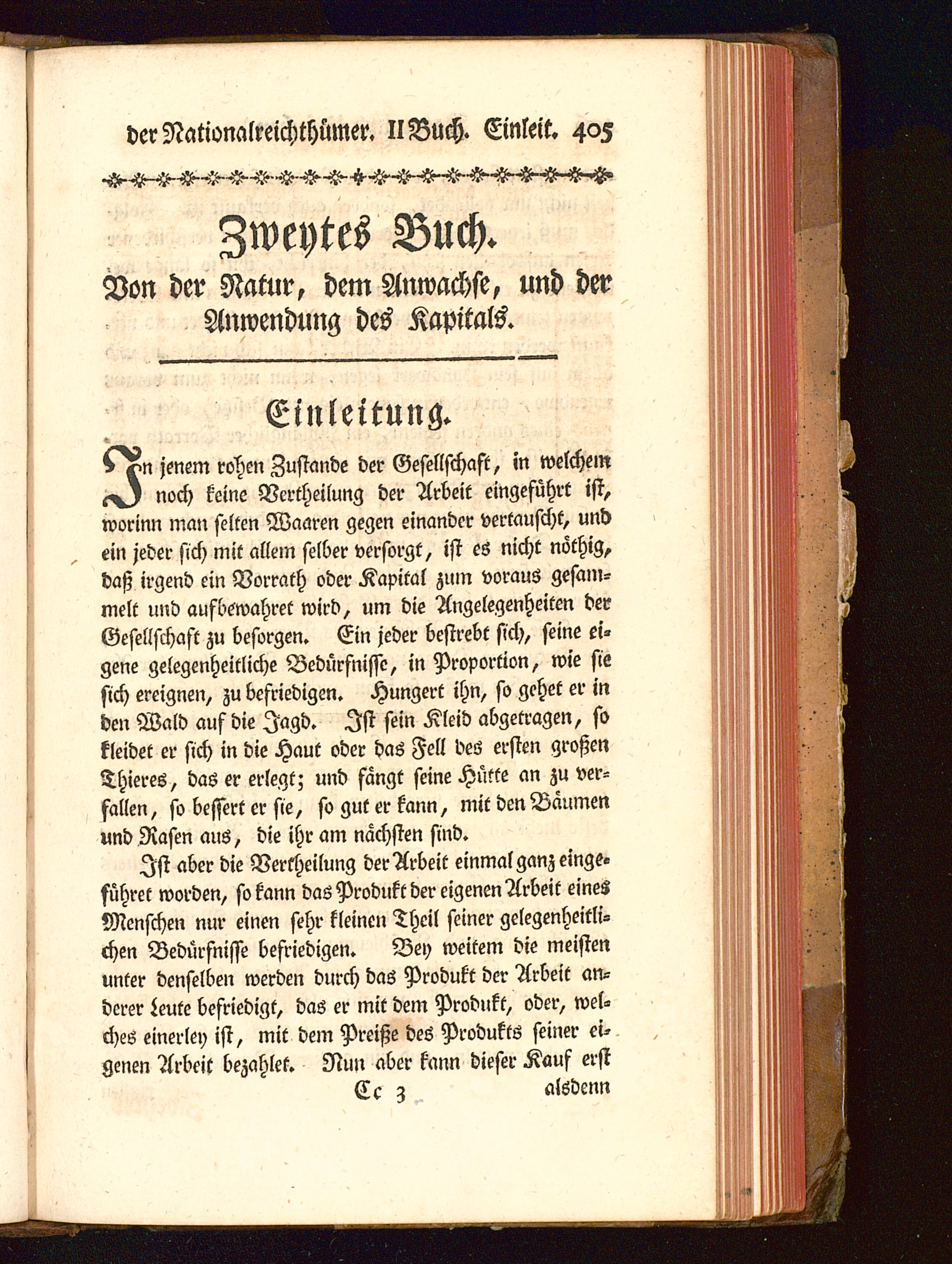 der Nationalreichthümer. II Buch. Einleit. 405

Zweytes Buch.

Von der Natur, dem Anwachse, und der Anwendung des Kapitals.

Einleitung.

In jenem rohen Zustande der Gesellschaft, in welchem noch keine Vertheilung der Arbeit eingeführt ist, worinn man selten Waaren gegen einander vertauscht, und ein jeder sich mit allem selber versorgt, ist es nicht nöthig, daß irgend ein Vorrath oder Kapital zum voraus gesammelt und aufbewahret wird, um die Angelegenheiten der Gesellschaft zu besorgen. Ein jeder bestrebt sich, seine eigene gelegenheitliche Bedürfnisse, in Proportion, wie sie sich ereignen, zu befriedigen. Hungert ihn, so gehet er in den Wald auf die Jagd. Ist sein Kleid abgetragen, so kleidet er sich in die Haut oder das Fell des ersten großen Thieres, das er erlegt; und fängt seine Hütte an zu verfallen, so bessert er sie, so gut er kann, mit den Bäumen und Rasen aus, die ihr am nächsten sind.

Ist aber die Vertheilung der Arbeit einmal ganz eingeführet worden, so kann das Produkt der eigenen Arbeit eines Menschen nur einen sehr kleinen Theil seiner gelegenheitlichen Bedürfnisse befriedigen. Bey weitem die meisten unter denselben werden durch das Produkt der Arbeit anderer Leute befriedigt, das er mit dem Produkt, oder, welches einerley ist, mit dem Preiße des Produkts seiner eigenen Arbeit bezahlet. Nun aber kann dieser Kauf erst

Cc 3 alsdenn